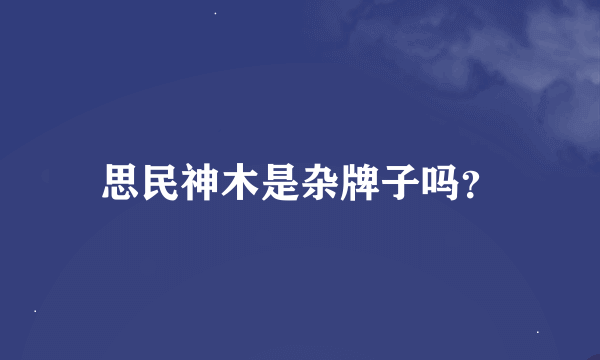 思民神木是杂牌子吗?